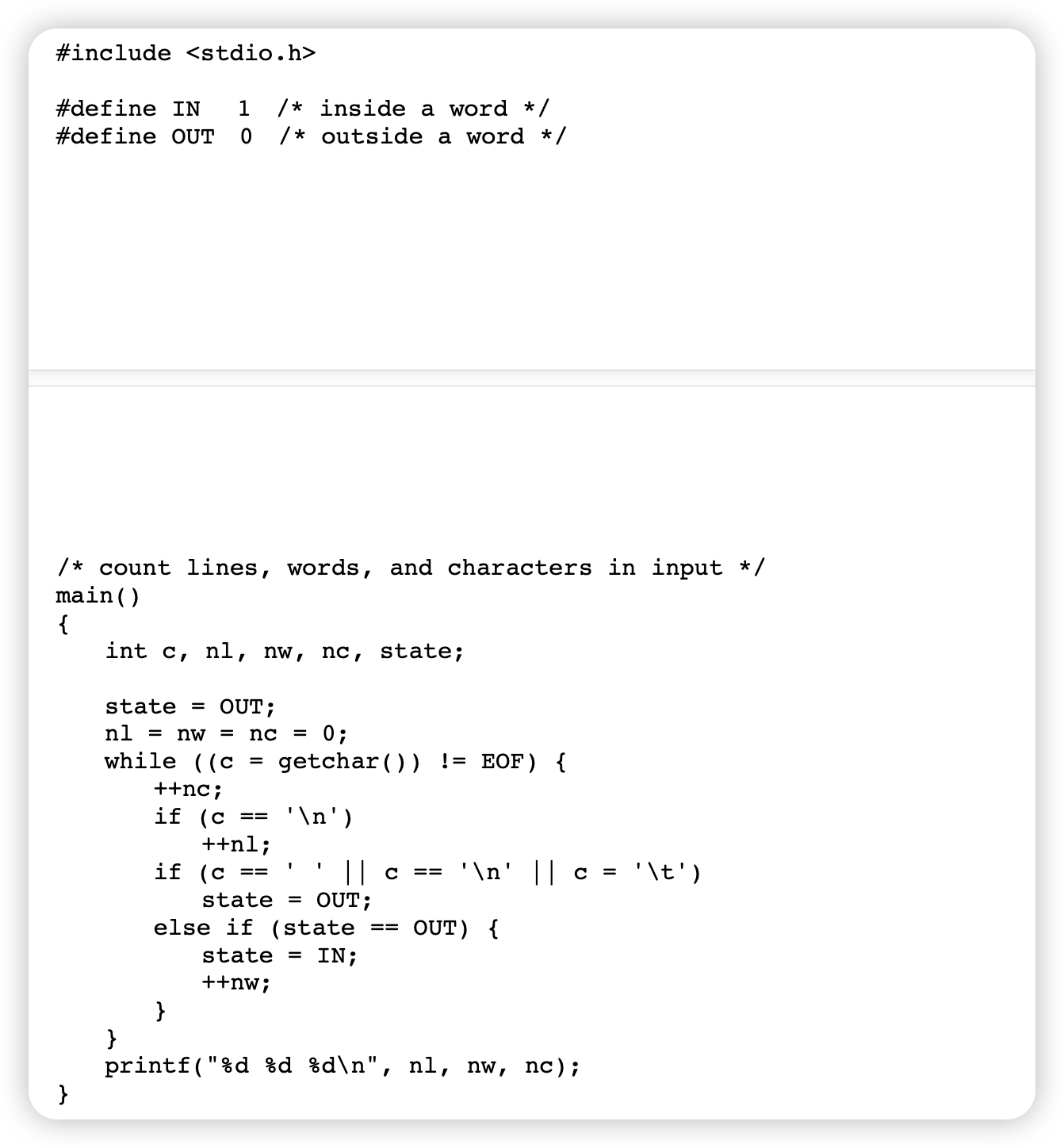 #include <stdio.h>

#define IN   1  /* inside a word */
#define OUT  0  /* outside a word */

/* count lines, words, and characters in input */
main()
{
    int c, nl, nw, nc, state;

    state = OUT;
    nl = nw = nc = 0;
    while ((c = getchar()) != EOF) {
        ++nc;
        if (c == '\n')
            ++nl;
        if (c == ' ' || c == '\n' || c = '\t')
            state = OUT;
        else if (state == OUT) {
            state = IN;
            ++nw;
        }
    }
    printf("%d %d %d\n", nl, nw, nc);
}